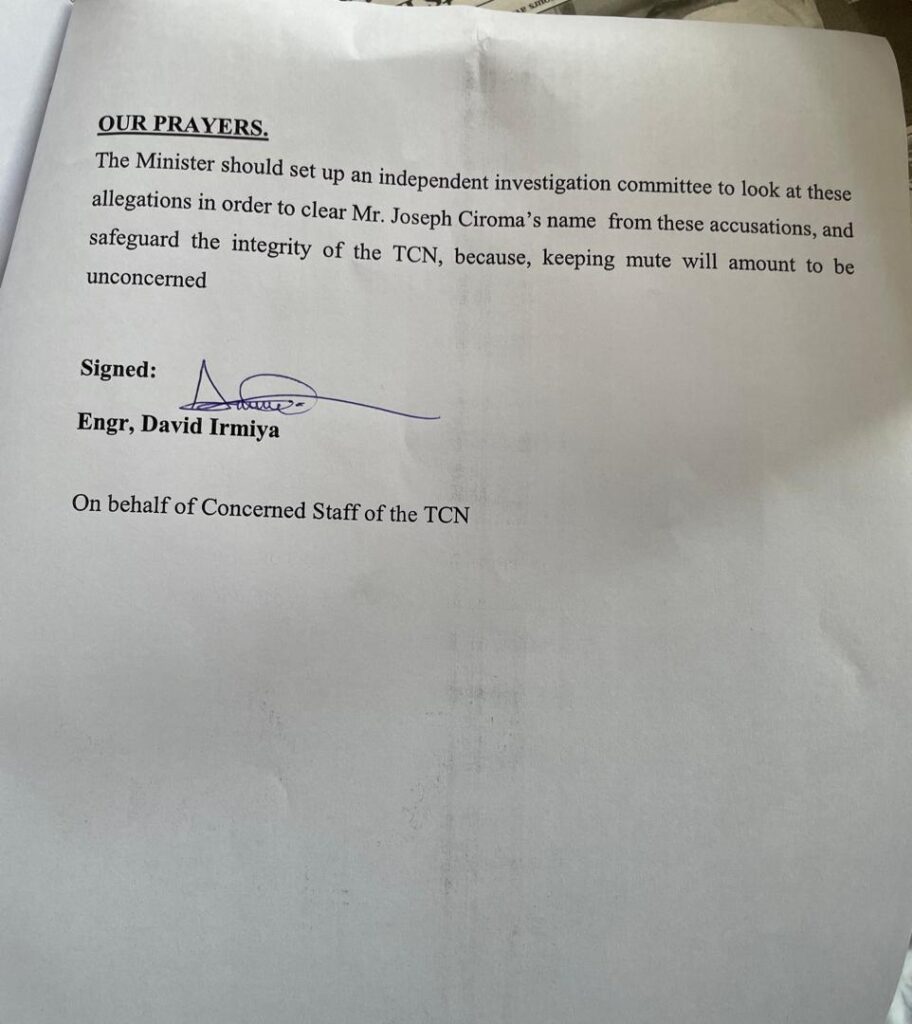 OUR PRAYERS.

The Minister should set up an independent investigation committee to look at these allegations in order to clear Mr. Joseph Ciroma's name from these accusations, and safeguard the integrity of the TCN, because, keeping mute will amount to be unconcerned

Signed:

Engr, David Irmiya

On behalf of Concerned Staff of the TCN